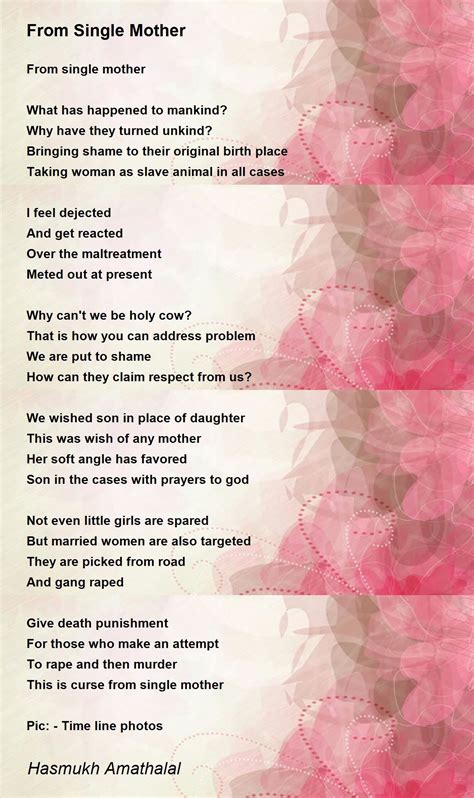 From Single Mother

From single mother

What has happened to mankind?
Why have they turned unkind?
Bringing shame to their original birth place
Taking woman as slave animal in all cases

I feel dejected
And get reacted
Over the maltreatment
Meted out at present

Why can't we be holy cow?
That is how you can address problem
We are put to shame
How can they claim respect from us?

We wished son in place of daughter
This was wish of any mother
Her soft angle has favored
Son in the cases with prayers to god

Not even little girls are spared
But married women are also targeted
They are picked from road
And gang raped

Give death punishment
For those who make an attempt
To rape and then murder
This is curse from single mother

Pic: - Time line photos

Hasmukh Amathalal